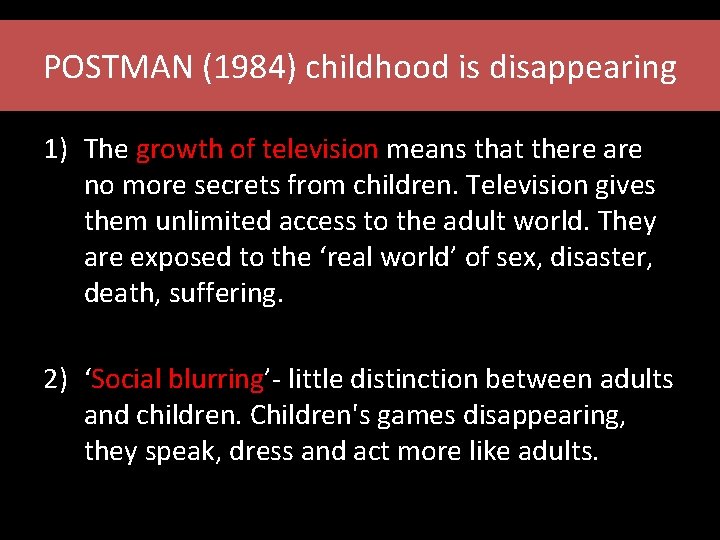 POSTMAN (1984) childhood is disappearing

1) The growth of television means that there are no more secrets from children. Television gives them unlimited access to the adult world. They are exposed to the ‘real world’ of sex, disaster, death, suffering.

2) ‘Social blurring’- little distinction between adults and children. Children's games disappearing, they speak, dress and act more like adults.